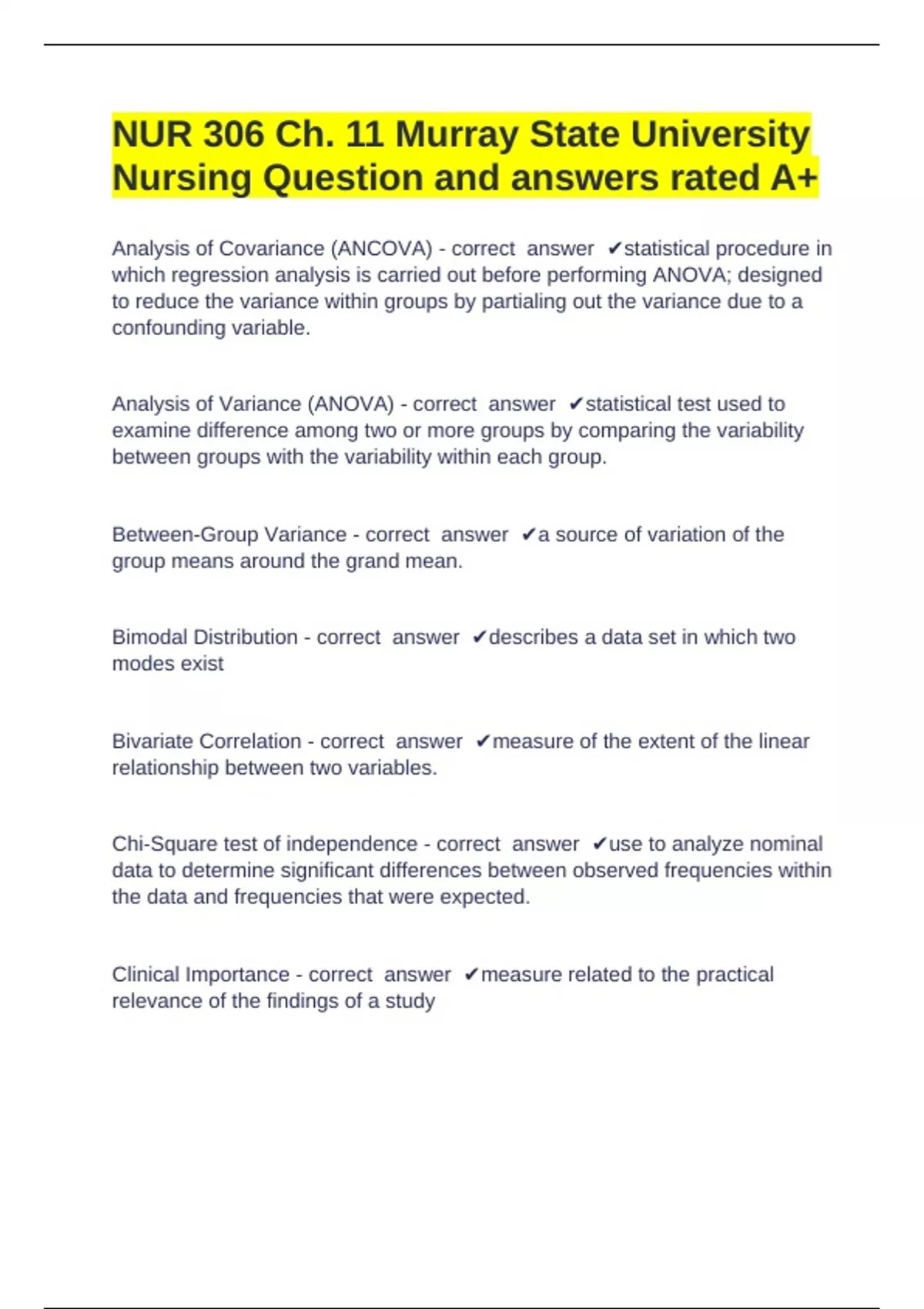 NUR 306 Ch. 11 Murray State University Nursing Question and answers rated A+

Analysis of Covariance (ANCOVA) - correct answer ✔statistical procedure in which regression analysis is carried out before performing ANOVA; designed to reduce the variance within groups by partialing out the variance due to a confounding variable.

Analysis of Variance (ANOVA) - correct answer ✔statistical test used to examine difference among two or more groups by comparing the variability between groups with the variability within each group.

Between-Group Variance - correct answer ✔a source of variation of the group means around the grand mean.

Bimodal Distribution - correct answer ✔describes a data set in which two modes exist

Bivariate Correlation - correct answer ✔measure of the extent of the linear relationship between two variables.

Chi-Square test of independence - correct answer ✔use to analyze nominal data to determine significant differences between observed frequencies within the data and frequencies that were expected.

Clinical Importance - correct answer ✔measure related to the practical relevance of the findings of a study